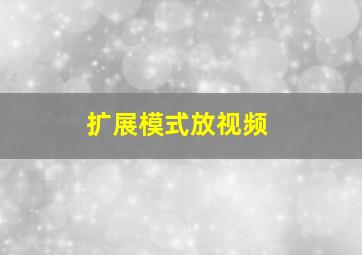 扩展模式放视频